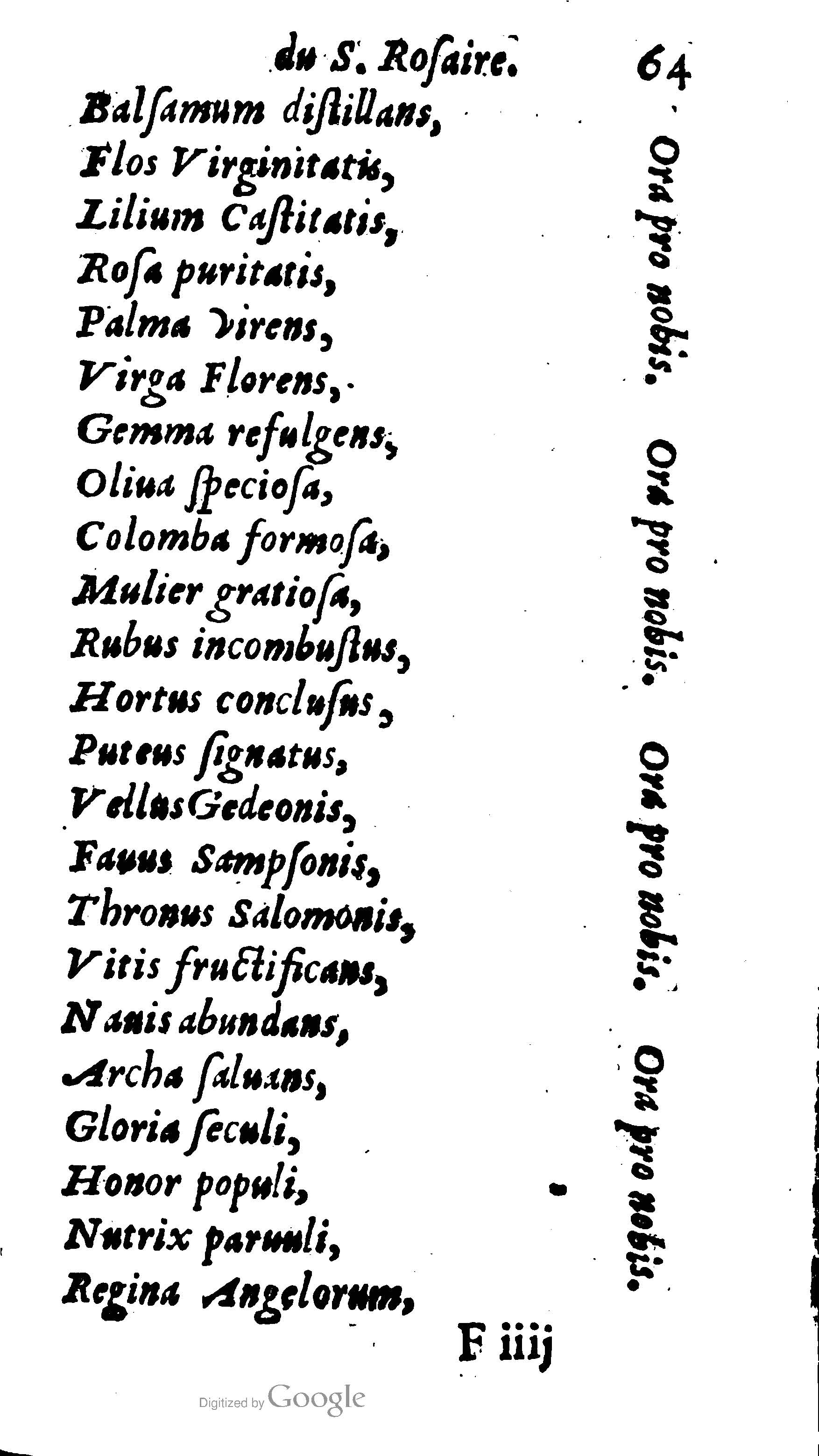 du S. Rosaire. 64

Balsamum distillans,
Flos Virginitatis,
Lilium Castitatis,
Rosa puritatis,
Palma virens,
Virga Florens,
Gemma refulgens,
Oliua speciosa,
Colomba formosa,
Mulier gratiosa,
Rubus incombustus,
Hortus conclusus,
Puteus signatus,
Vellus Gedeonis,
Fauus Sampsonis,
Thronus Salomonis,
Vitis fructificans,
Nauis abundans,
Archa saluans,
Gloria seculi,
Honor populi,
Nutrix paruuli,
Regina Angelorum,

Ora pro nobis. Ora pro nobis. Ora pro nobis. Ora pro nobis.

F iiij

Digitized by Google